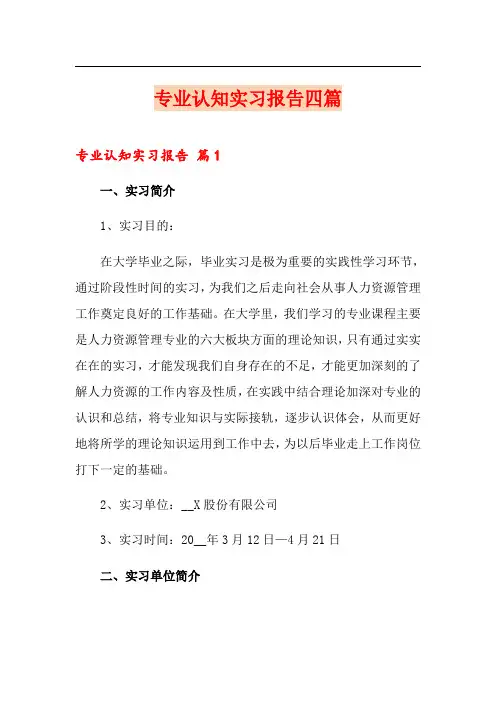 专业认知实习报告四篇

专业认知实习报告 篇1

一、实习简介

1、实习目的：

在大学毕业之际，毕业实习是极为重要的实践性学习环节，通过阶段性时间的实习，为我们之后走向社会从事人力资源管理工作奠定良好的工作基础。在大学里，我们学习的专业课程主要是人力资源管理专业的六大板块方面的理论知识，只有通过实实在在的实习，才能发现我们自身存在的不足，才能更加深刻的了解人力资源的工作内容及性质，在实践中结合理论加深对专业的认识和总结，将专业知识与实际接轨，逐步认识体会，从而更好地将所学的理论知识运用到工作中去，为以后毕业走上工作岗位打下一定的基础。

2、实习单位：__X股份有限公司

3、实习时间：20__年3月12日—4月21日

二、实习单位简介